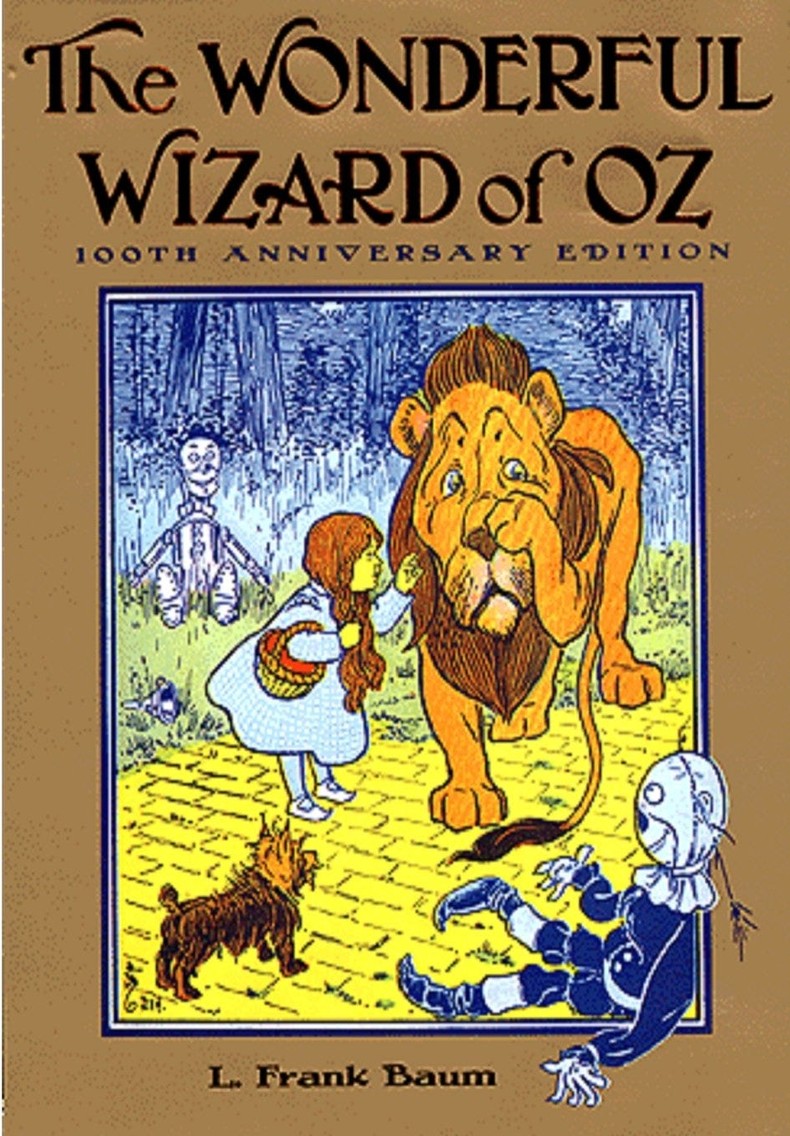 The WONDERFUL WIZARD of OZ

100TH ANNIVERSARY EDITION

L. Frank Baum